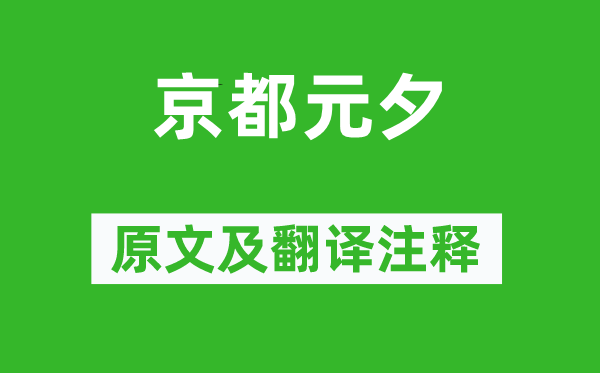 京都元夕

原文及翻译注释